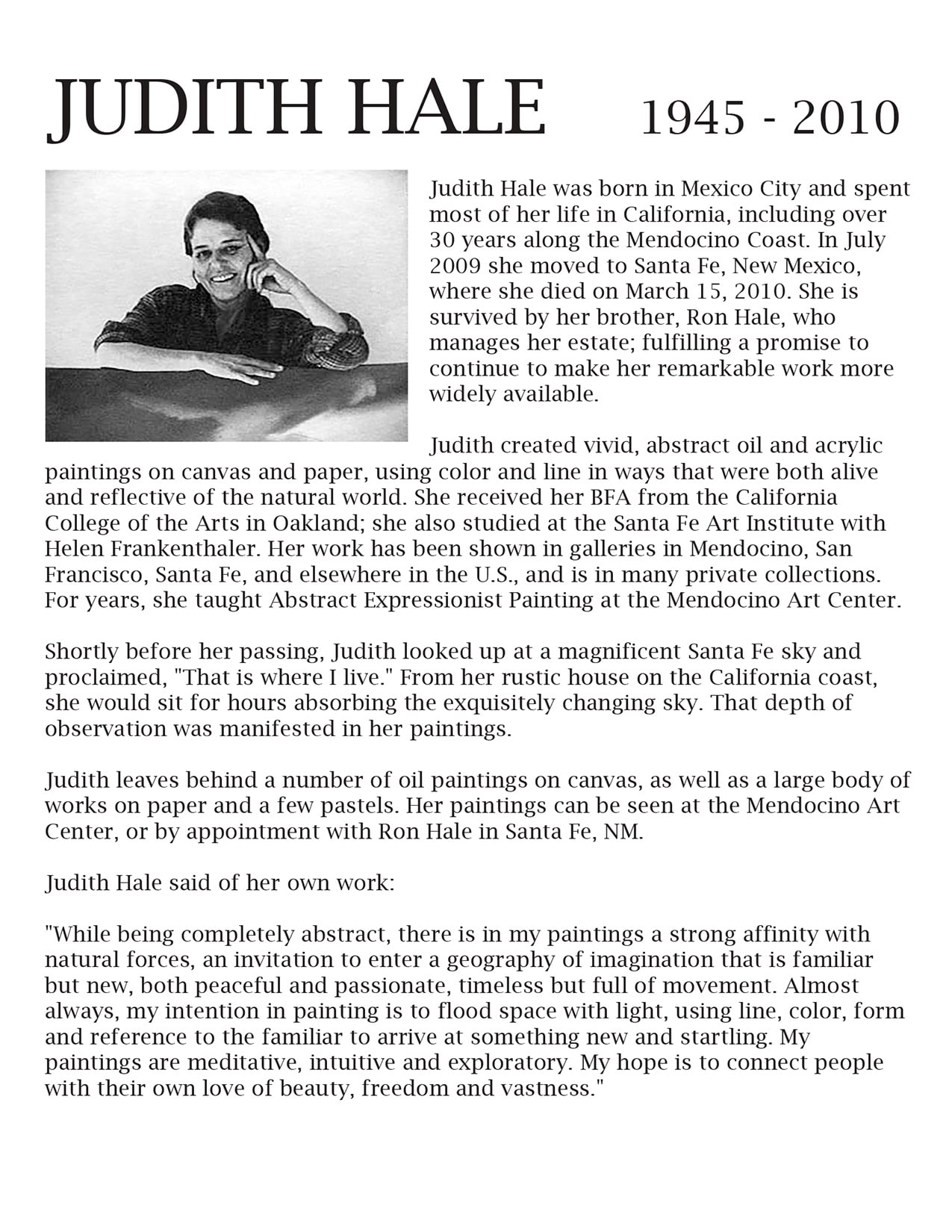 JUDITH HALE 1945 - 2010

Judith Hale was born in Mexico City and spent most of her life in California, including over 30 years along the Mendocino Coast. In July 2009 she moved to Santa Fe, New Mexico, where she died on March 15, 2010. She is survived by her brother, Ron Hale, who manages her estate; fulfilling a promise to continue to make her remarkable work more widely available.

Judith created vivid, abstract oil and acrylic paintings on canvas and paper, using color and line in ways that were both alive and reflective of the natural world. She received her BFA from the California College of the Arts in Oakland; she also studied at the Santa Fe Art Institute with Helen Frankenthaler. Her work has been shown in galleries in Mendocino, San Francisco, Santa Fe, and elsewhere in the U.S., and is in many private collections. For years, she taught Abstract Expressionist Painting at the Mendocino Art Center.

Shortly before her passing, Judith looked up at a magnificent Santa Fe sky and proclaimed, "That is where I live." From her rustic house on the California coast, she would sit for hours absorbing the exquisitely changing sky. That depth of observation was manifested in her paintings.

Judith leaves behind a number of oil paintings on canvas, as well as a large body of works on paper and a few pastels. Her paintings can be seen at the Mendocino Art Center, or by appointment with Ron Hale in Santa Fe, NM.

Judith Hale said of her own work:

"While being completely abstract, there is in my paintings a strong affinity with natural forces, an invitation to enter a geography of imagination that is familiar but new, both peaceful and passionate, timeless but full of movement. Almost always, my intention in painting is to flood space with light, using line, color, form and reference to the familiar to arrive at something new and startling. My paintings are meditative, intuitive and exploratory. My hope is to connect people with their own love of beauty, freedom and vastness."